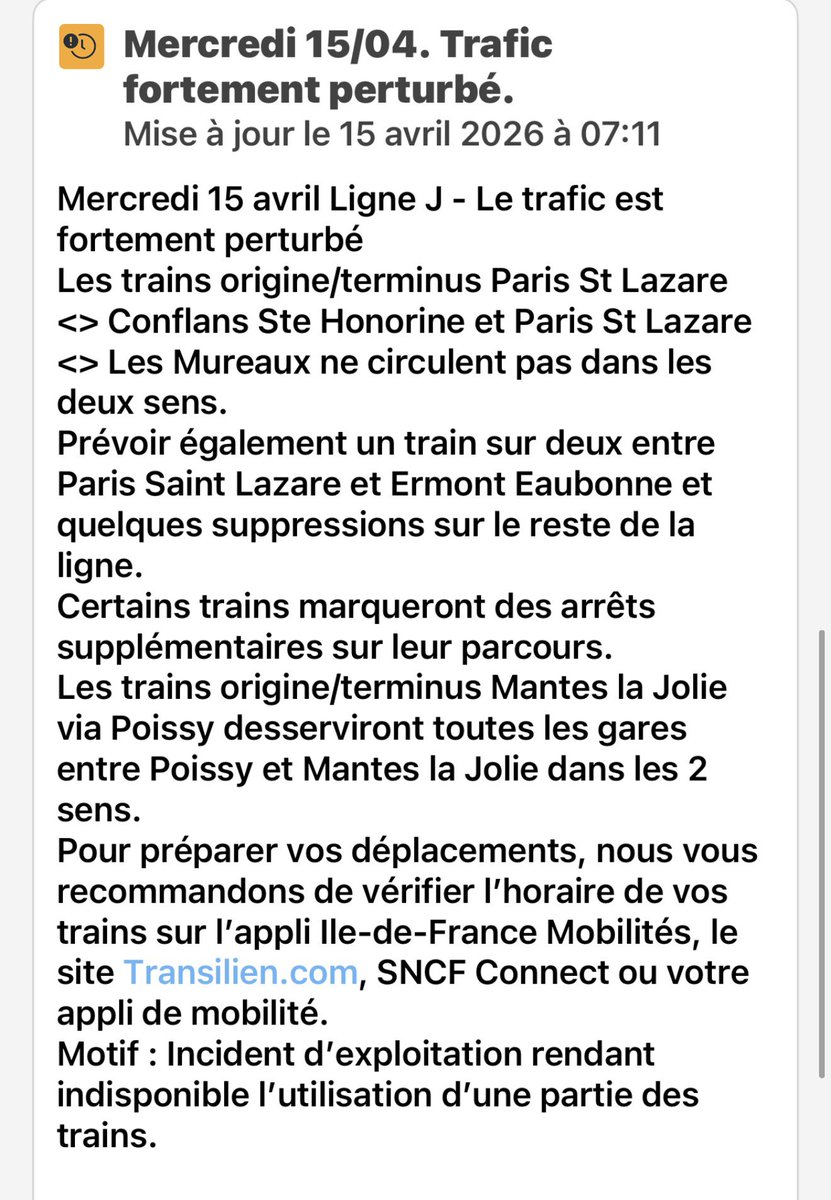 Mercredi 15/04. Trafic fortement perturbé.
Mise à jour le 15 avril 2026 à 07:11

Mercredi 15 avril Ligne J - Le trafic est fortement perturbé
Les trains origine/terminus Paris St Lazare <> Conflans Ste Honorine et Paris St Lazare <> Les Mureaux ne circulent pas dans les deux sens.
Prévoir également un train sur deux entre Paris Saint Lazare et Ermont Eaubonne et quelques suppressions sur le reste de la ligne.
Certains trains marqueront des arrêts supplémentaires sur leur parcours.
Les trains origine/terminus Mantes la Jolie via Poissy desserviront toutes les gares entre Poissy et Mantes la Jolie dans les 2 sens.
Pour préparer vos déplacements, nous vous recommandons de vérifier l'horaire de vos trains sur l'appli Ile-de-France Mobilités, le site Transilien.com, SNCF Connect ou votre appli de mobilité.
Motif : Incident d'exploitation rendant indisponible l'utilisation d'une partie des trains.